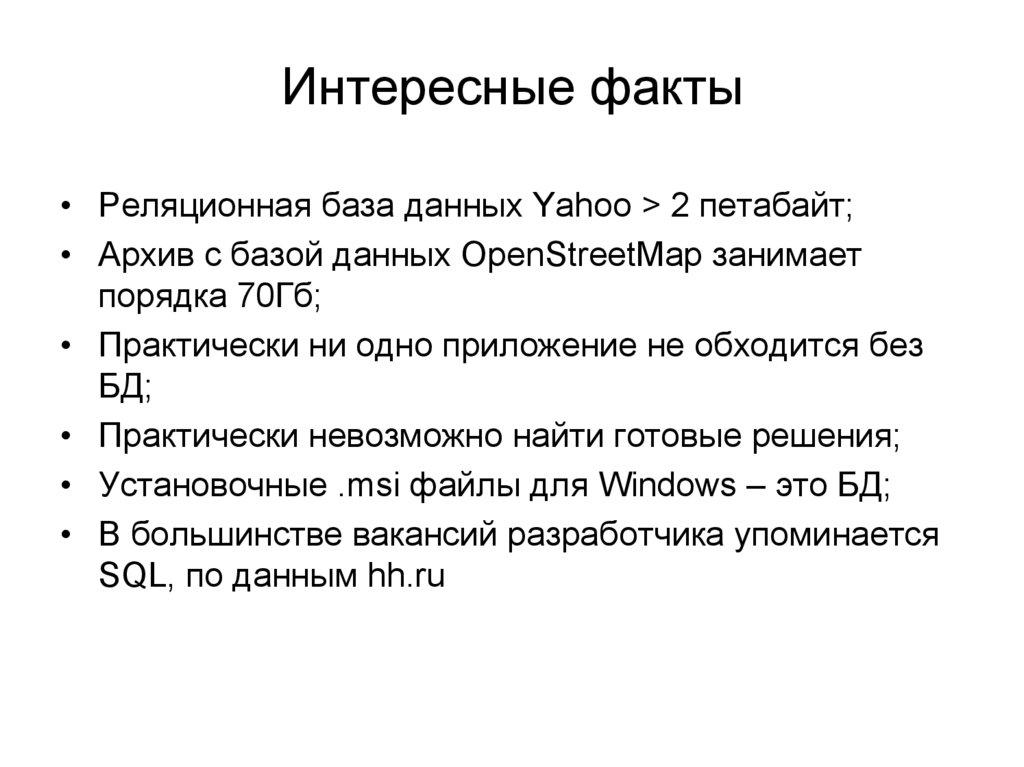 Интересные факты

• Реляционная база данных Yahoo > 2 петабайт;
• Архив с базой данных OpenStreetMap занимает порядка 70Гб;
• Практически ни одно приложение не обходится без БД;
• Практически невозможно найти готовые решения;
• Установочные .msi файлы для Windows – это БД;
• В большинстве вакансий разработчика упоминается SQL, по данным hh.ru